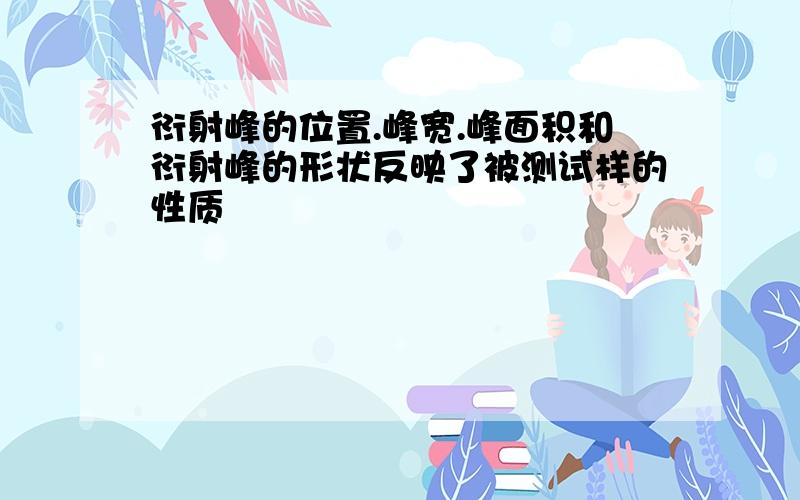 衍射峰的位置.峰宽.峰面积和衍射峰的形状反映了被测试样的性质